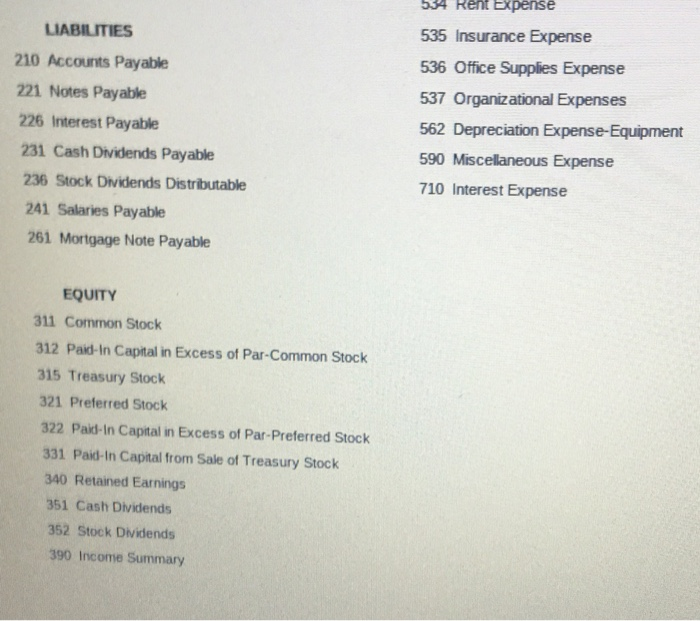 LIABILITIES
210 Accounts Payable
221 Notes Payable
226 Interest Payable
231 Cash Dividends Payable
236 Stock Dividends Distributable
241 Salaries Payable
261 Mortgage Note Payable

EQUITY
311 Common Stock
312 Paid-In Capital in Excess of Par-Common Stock
315 Treasury Stock
321 Preferred Stock
322 Paid-In Capital in Excess of Par-Preferred Stock
331 Paid-In Capital from Sale of Treasury Stock
340 Retained Earnings
351 Cash Dividends
352 Stock Dividends
390 Income Summary

534 Rent Expense
535 Insurance Expense
536 Office Supplies Expense
537 Organizational Expenses
562 Depreciation Expense-Equipment
590 Miscellaneous Expense
710 Interest Expense